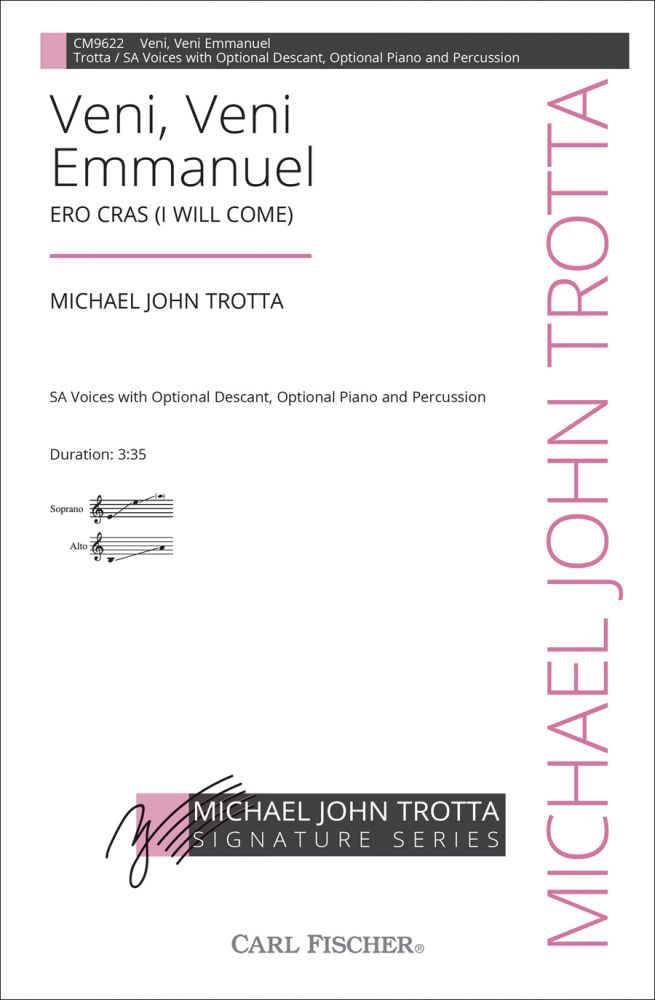 CM9622 Veni, Veni Emmanuel
Trotta / SA Voices with Optional Descant, Optional Piano and Percussion

Veni, Veni Emmanuel

ERO CRAS (I WILL COME)

MICHAEL JOHN TROTTA

SA Voices with Optional Descant, Optional Piano and Percussion

Duration: 3:35

Soprano

Alto

MICHAEL JOHN TROTTA
SIGNATURE SERIES

CARL FISCHER®

MICHAEL JOHN TROTTA